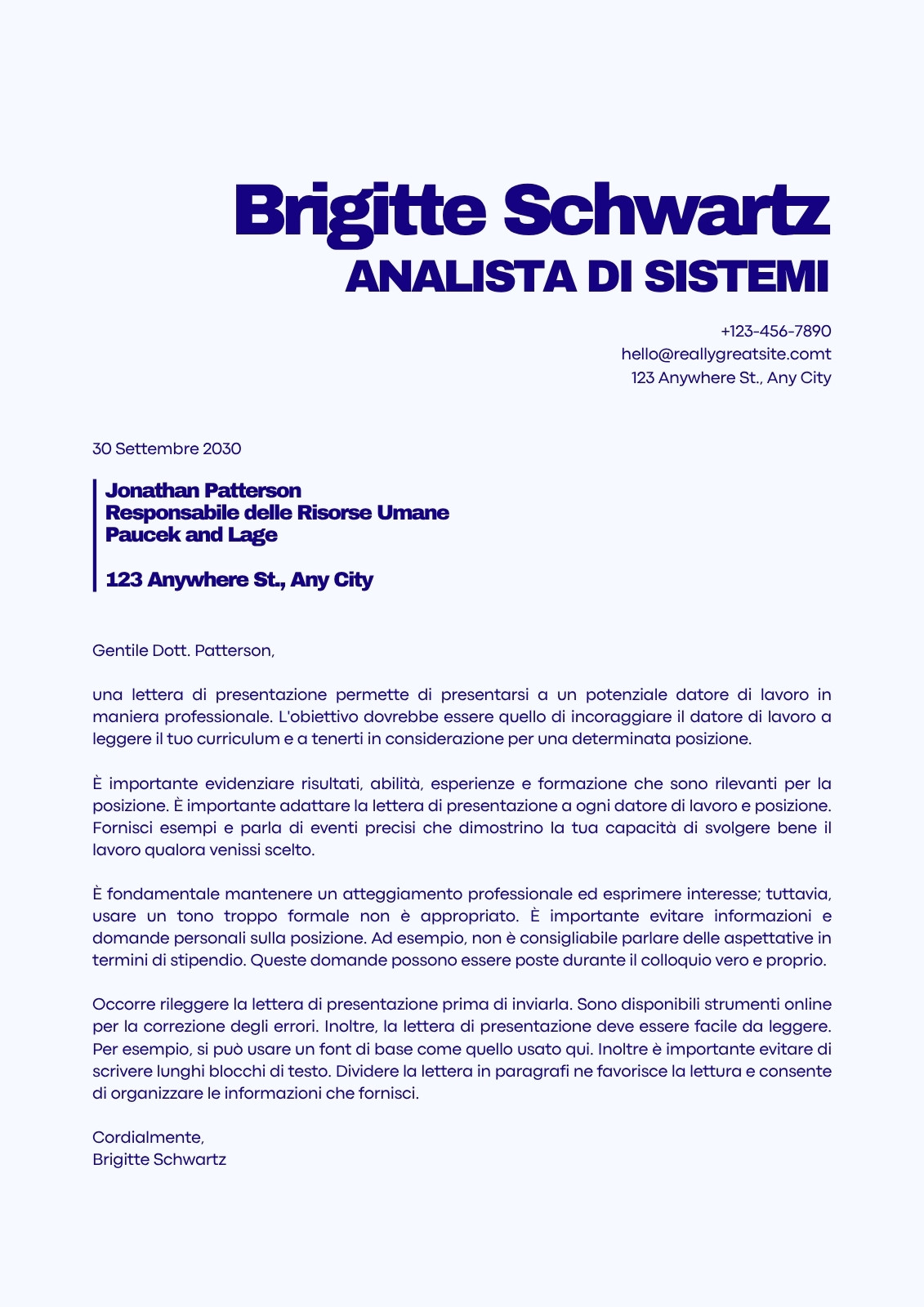 Brigitte Schwartz
ANALISTA DI SISTEMI

+123-456-7890
hello@reallygreatsite.comt
123 Anywhere St., Any City

30 Settembre 2030

Jonathan Patterson
Responsabile delle Risorse Umane
Paucek and Lage

123 Anywhere St., Any City

Gentile Dott. Patterson,

una lettera di presentazione permette di presentarsi a un potenziale datore di lavoro in maniera professionale. L'obiettivo dovrebbe essere quello di incoraggiare il datore di lavoro a leggere il tuo curriculum e a tenerti in considerazione per una determinata posizione.

È importante evidenziare risultati, abilità, esperienze e formazione che sono rilevanti per la posizione. È importante adattare la lettera di presentazione a ogni datore di lavoro e posizione. Fornisci esempi e parla di eventi precisi che dimostrino la tua capacità di svolgere bene il lavoro qualora venissi scelto.

È fondamentale mantenere un atteggiamento professionale ed esprimere interesse; tuttavia, usare un tono troppo formale non è appropriato. È importante evitare informazioni e domande personali sulla posizione. Ad esempio, non è consigliabile parlare delle aspettative in termini di stipendio. Queste domande possono essere poste durante il colloquio vero e proprio.

Occorre rileggere la lettera di presentazione prima di inviarla. Sono disponibili strumenti online per la correzione degli errori. Inoltre, la lettera di presentazione deve essere facile da leggere. Per esempio, si può usare un font di base come quello usato qui. Inoltre è importante evitare di scrivere lunghi blocchi di testo. Dividere la lettera in paragrafi ne favorisce la lettura e consente di organizzare le informazioni che fornisci.

Cordialmente,
Brigitte Schwartz